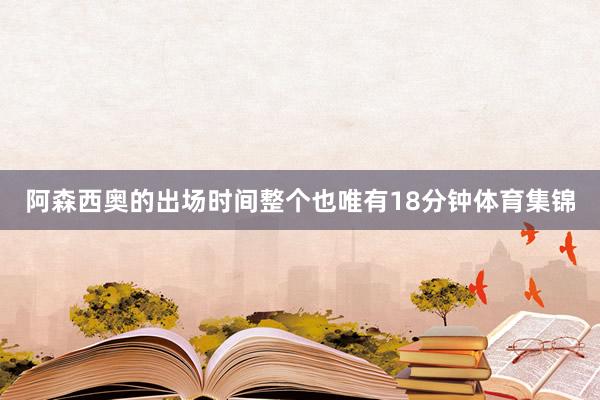 阿森西奥的出场时间整个也唯有18分钟体育集锦